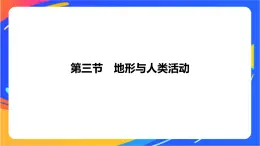 第三节　地形与人类活动